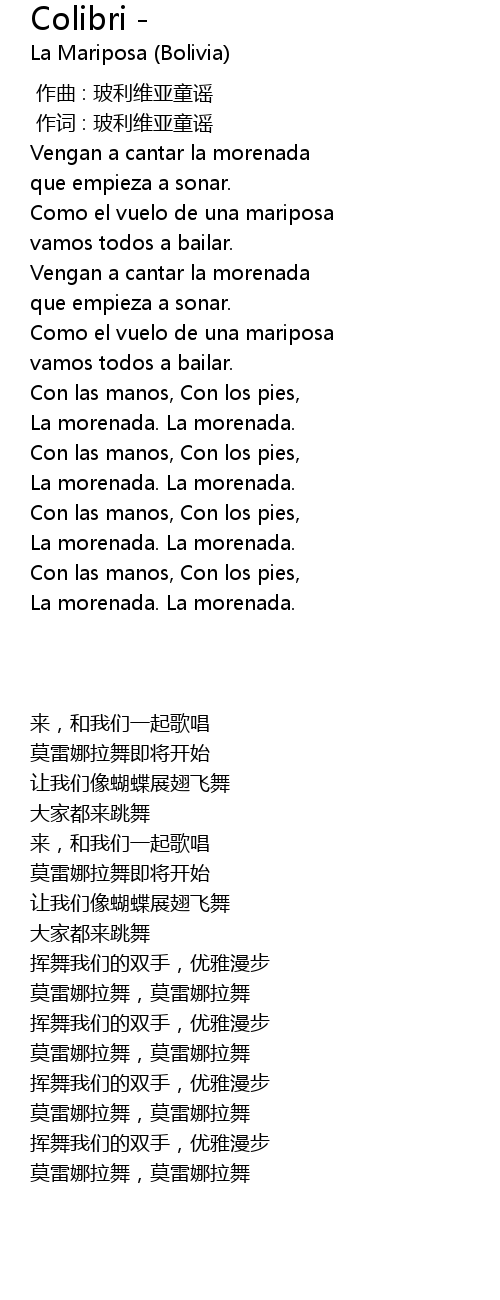 Colibri -
La Mariposa (Bolivia)

作曲 : 玻利维亚童谣
作词 : 玻利维亚童谣
Vengan a cantar la morenada
que empieza a sonar.
Como el vuelo de una mariposa
vamos todos a bailar.
Vengan a cantar la morenada
que empieza a sonar.
Como el vuelo de una mariposa
vamos todos a bailar.
Con las manos, Con los pies,
La morenada. La morenada.
Con las manos, Con los pies,
La morenada. La morenada.
Con las manos, Con los pies,
La morenada. La morenada.
Con las manos, Con los pies,
La morenada. La morenada.

来，和我们一起歌唱
莫雷娜拉舞即将开始
让我们像蝴蝶展翅飞舞
大家都来跳舞
来，和我们一起歌唱
莫雷娜拉舞即将开始
让我们像蝴蝶展翅飞舞
大家都来跳舞
挥舞我们的双手，优雅漫步
莫雷娜拉舞，莫雷娜拉舞
挥舞我们的双手，优雅漫步
莫雷娜拉舞，莫雷娜拉舞
挥舞我们的双手，优雅漫步
莫雷娜拉舞，莫雷娜拉舞
挥舞我们的双手，优雅漫步
莫雷娜拉舞，莫雷娜拉舞